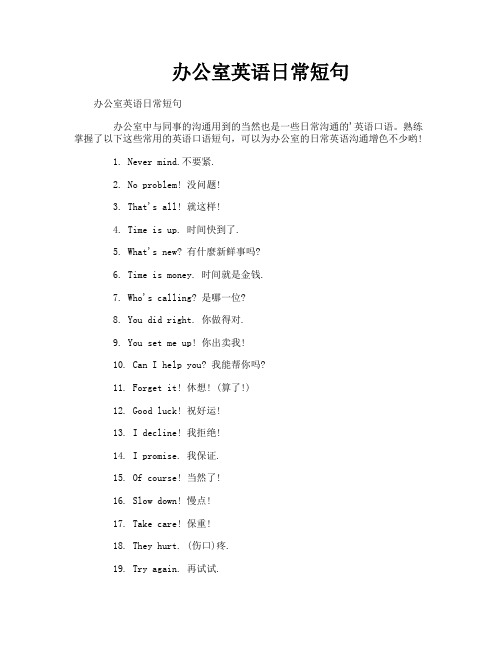 办公室英语日常短句

办公室英语日常短句

办公室中与同事的沟通用到的当然也是一些日常沟通的'英语口语。熟练掌握了以下这些常用的英语口语短句，可以为办公室的日常英语沟通增色不少哟！

1. Never mind.不要紧.

2. No problem! 没问题!

3. That's all! 就这样!

4. Time is up. 时间快到了.

5. What's new? 有什麽新鲜事吗?

6. Time is money. 时间就是金钱.

7. Who's calling? 是哪一位?

8. You did right. 你做得对.

9. You set me up! 你出卖我!

10. Can I help you? 我能帮你吗?

11. Forget it! 休想! (算了!)

12. Good luck! 祝好运!

13. I decline! 我拒绝!

14. I promise. 我保证.

15. Of course! 当然了!

16. Slow down! 慢点!

17. Take care! 保重!

18. They hurt. (伤口)疼.

19. Try again. 再试试.